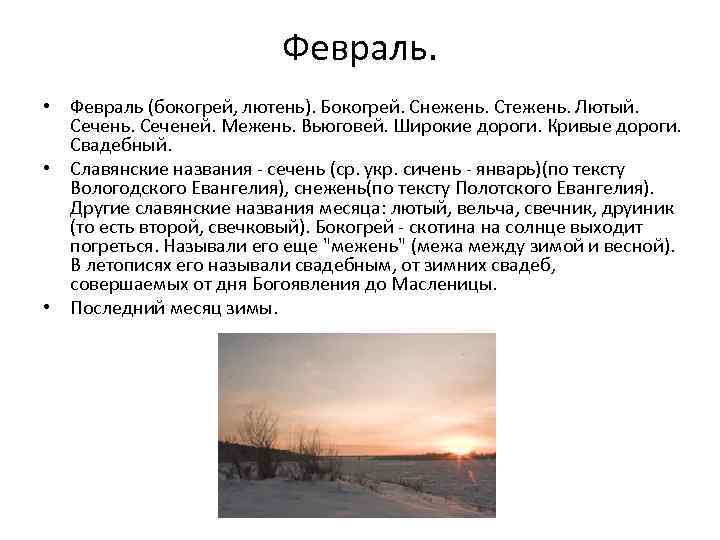 Февраль.

• Февраль (бокогрей, лютень). Бокогрей. Снежень. Стежень. Лютый. Сечень. Сеченей. Межень. Вьюговей. Широкие дороги. Кривые дороги. Свадебный.

• Славянские названия - сечень (ср. укр. сичень - январь)(по тексту Вологодского Евангелия), снежень(по тексту Полотского Евангелия). Другие славянские названия месяца: лютый, вельча, свечник, друиник (то есть второй, свечковый). Бокогрей - скотина на солнце выходит погреться. Называли его еще "межень" (межа между зимой и весной). В летописях его называли свадебным, от зимних свадеб, совершаемых от дня Богоявления до Масленицы.

• Последний месяц зимы.